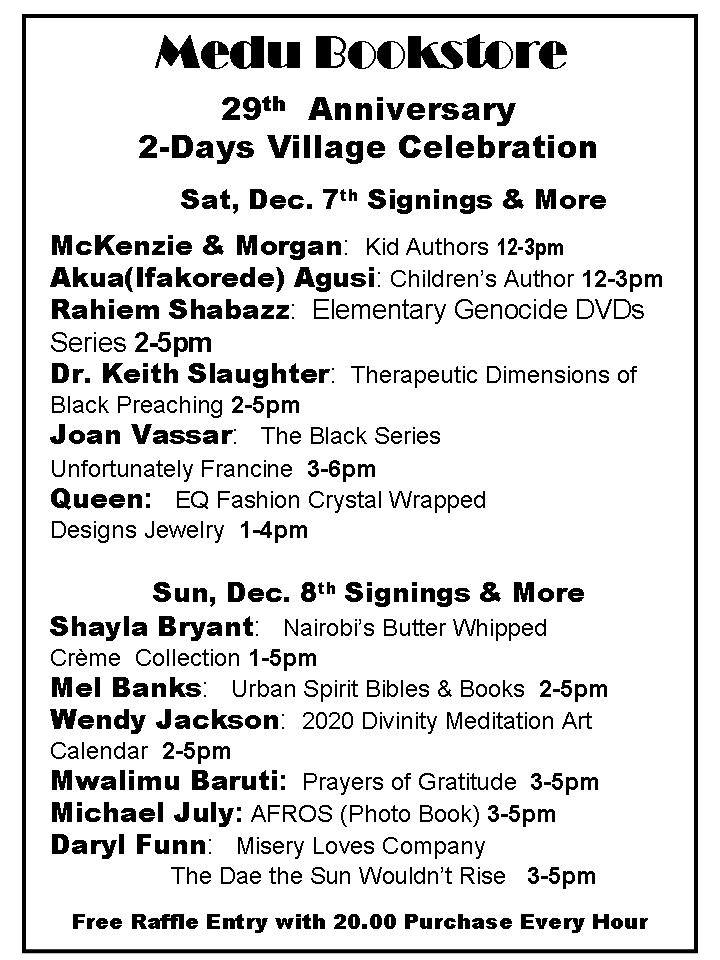 Medu Bookstore

29th Anniversary
2-Days Village Celebration

Sat, Dec. 7th Signings & More

McKenzie & Morgan: Kid Authors 12-3pm
Akua(Ifakorede) Agusi: Children's Author 12-3pm
Rahiem Shabazz: Elementary Genocide DVDs Series 2-5pm
Dr. Keith Slaughter: Therapeutic Dimensions of Black Preaching 2-5pm
Joan Vassar: The Black Series Unfortunately Francine 3-6pm
Queen: EQ Fashion Crystal Wrapped Designs Jewelry 1-4pm

Sun, Dec. 8th Signings & More

Shayla Bryant: Nairobi's Butter Whipped Crème Collection 1-5pm
Mel Banks: Urban Spirit Bibles & Books 2-5pm
Wendy Jackson: 2020 Divinity Meditation Art Calendar 2-5pm
Mwalimu Baruti: Prayers of Gratitude 3-5pm
Michael July: AFROS (Photo Book) 3-5pm
Daryl Funn: Misery Loves Company
The Dae the Sun Wouldn't Rise 3-5pm

Free Raffle Entry with 20.00 Purchase Every Hour